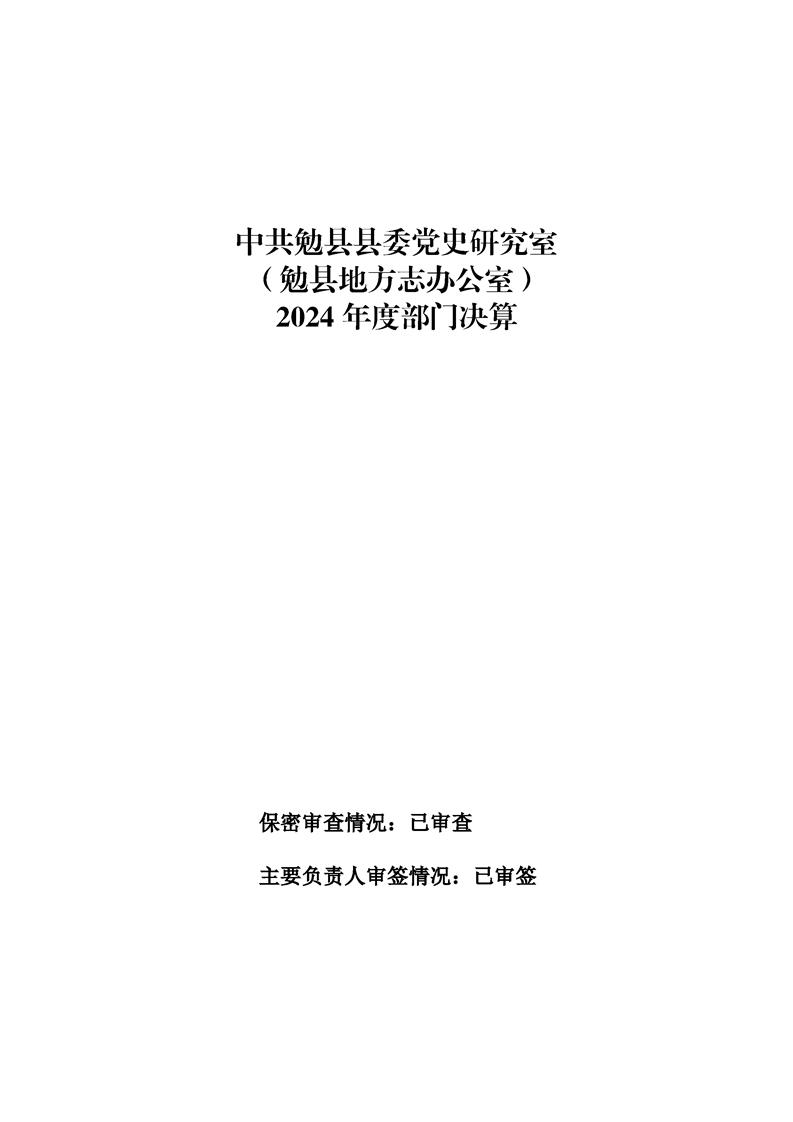 中共勉县县委党史研究室
（勉县地方志办公室）
2024年度部门决算

保密审查情况：已审查

主要负责人审签情况：已审签